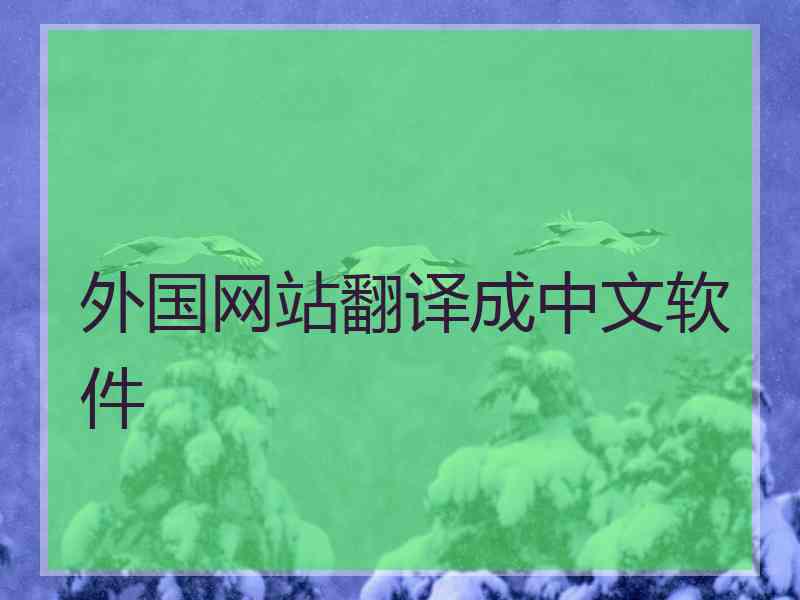 外国网站翻译成中文软件